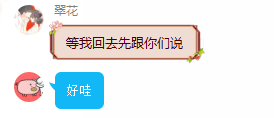 翠花

等我回去先跟你们说

好哇